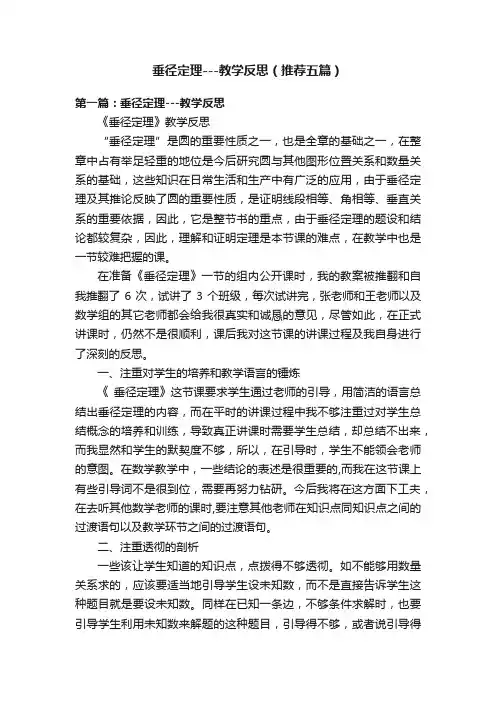 垂径定理---教学反思（推荐五篇）

第一篇：垂径定理---教学反思

《垂径定理》教学反思

“垂径定理”是圆的重要性质之一，也是全章的基础之一，在整章中占有举足轻重的地位是今后研究圆与其他图形位置关系和数量关系的基础，这些知识在日常生活和生产中有广泛的应用，由于垂径定理及其推论反映了圆的重要性质，是证明线段相等、角相等、垂直关系的重要依据，因此，它是整节书的重点，由于垂径定理的题设和结论都较复杂，因此，理解和证明定理是本节课的难点，在教学中也是一节较难把握的课。

在准备《垂径定理》一节的组内公开课时，我的教案被推翻和自我推翻了 6 次，试讲了 3 个班级，每次试讲完，张老师和王老师以及数学组的其它老师都会给我很真实和诚恳的意见，尽管如此，在正式讲课时，仍然不是很顺利，课后我对这节课的讲课过程及我自身进行了深刻的反思。

一、注重对学生的培养和教学语言的锤炼

《 垂径定理》这节课要求学生通过老师的引导，用简洁的语言总结出垂径定理的内容，而在平时的讲课过程中我不够注重过对学生总结概念的培养和训练，导致真正讲课时需要学生总结，却总结不出来，而我显然和学生的默契度不够，所以，在引导时，学生不能领会老师的意图。在数学教学中，一些结论的表述是很重要的,而我在这节课上有些引导词不是很到位，需要再努力钻研。今后我将在这方面下工夫，在去听其他数学老师的课时,要注意其他老师在知识点同知识点之间的过渡语句以及教学环节之间的过渡语句。

二、注重透彻的剖析

一些该让学生知道的知识点，点拨得不够透彻。如不能够用数量关系求的，应该要适当地引导学生设未知数，而不是直接告诉学生这种题目就是要设未知数。同样在已知一条边，不够条件求解时，也要引导学生利用未知数来解题的这种题目，引导得不够，或者说引导得